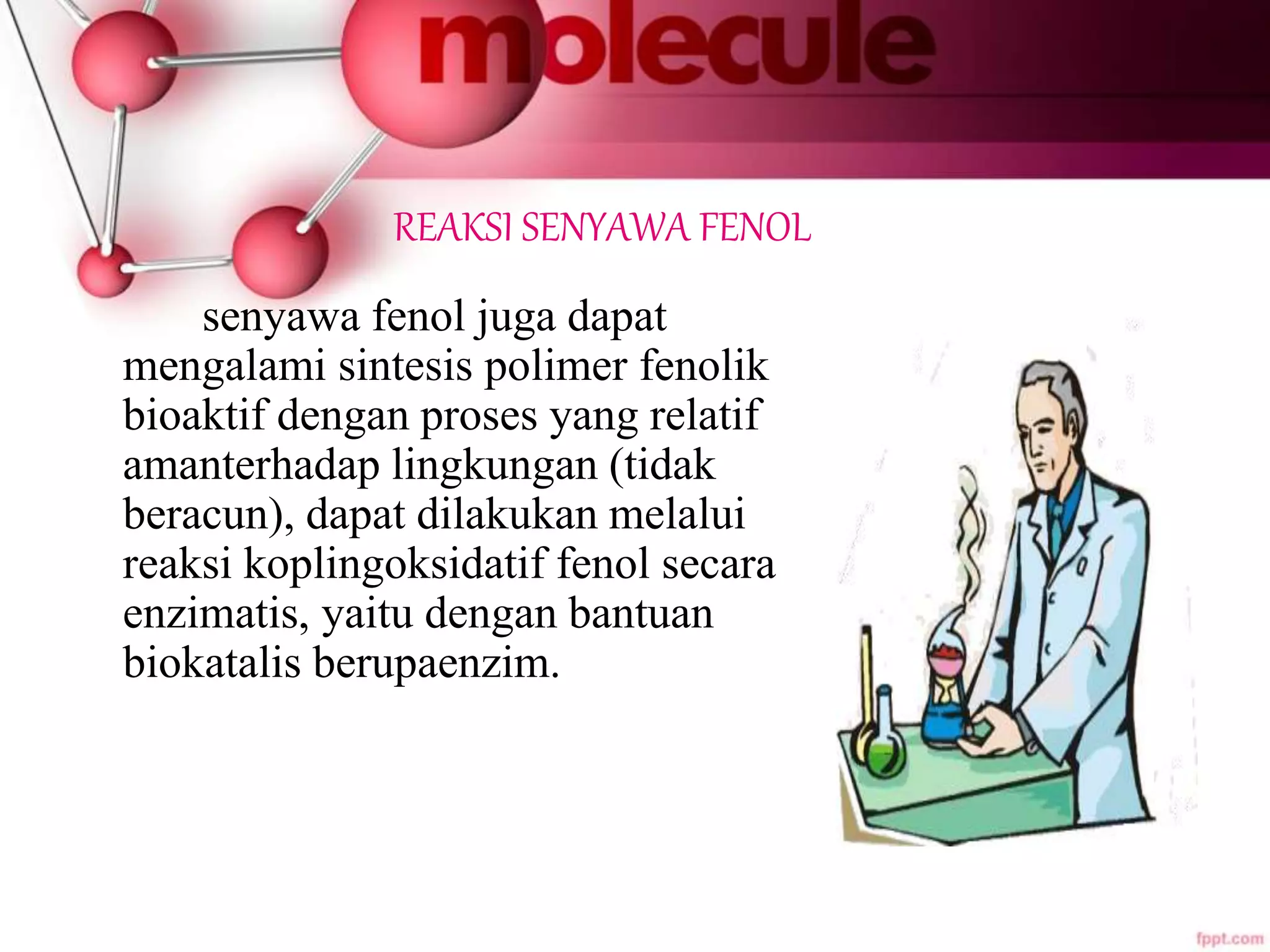 molecule

REAKSI SENYAWA FENOL

senyawa fenol juga dapat mengalami sintesis polimer fenolik bioaktif dengan proses yang relatif amanterhadap lingkungan (tidak beracun), dapat dilakukan melalui reaksi koplingoksidatif fenol secara enzimatis, yaitu dengan bantuan biokatalis berupaenzim.

fppt.com